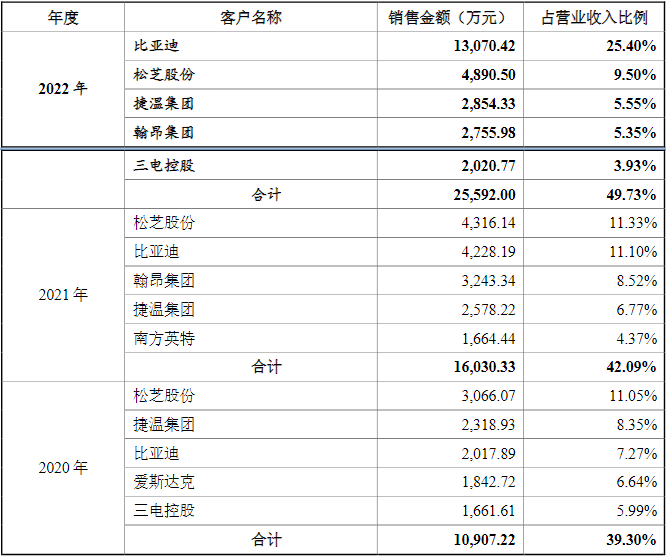 | 年度 | 客户名称 | 销售金额（万元） | 占营业收入比例 |
|---|---|---|---|
| 2022年 | 比亚迪 | 13,070.42 | 25.40% |
|  | 松芝股份 | 4,890.50 | 9.50% |
|  | 捷温集团 | 2,854.33 | 5.55% |
|  | 翰昂集团 | 2,755.98 | 5.35% |
|  | 三电控股 | 2,020.77 | 3.93% |
|  | 合计 | 25,592.00 | 49.73% |
| 2021年 | 松芝股份 | 4,316.14 | 11.33% |
|  | 比亚迪 | 4,228.19 | 11.10% |
|  | 翰昂集团 | 3,243.34 | 8.52% |
|  | 捷温集团 | 2,578.22 | 6.77% |
|  | 南方英特 | 1,664.44 | 4.37% |
|  | 合计 | 16,030.33 | 42.09% |
| 2020年 | 松芝股份 | 3,066.07 | 11.05% |
|  | 捷温集团 | 2,318.93 | 8.35% |
|  | 比亚迪 | 2,017.89 | 7.27% |
|  | 爱斯达克 | 1,842.72 | 6.64% |
|  | 三电控股 | 1,661.61 | 5.99% |
|  | 合计 | 10,907.22 | 39.30% |